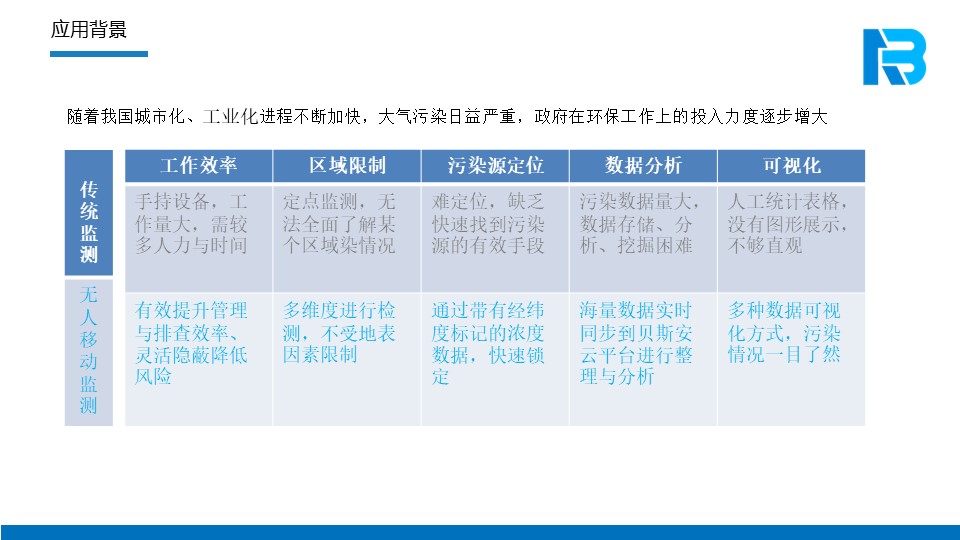 应用背景

随着我国城市化、工业化进程不断加快，大气污染日益严重，政府在环保工作上的投入力度逐步增大

| | 工作效率 | 区域限制 | 污染源定位 | 数据分析 | 可视化 |
|---|---|---|---|---|---|
| 传统监测 | 手持设备，工作量大，需较多人力与时间 | 定点监测，无法全面了解某个区域染情况 | 难定位，缺乏快速找到污染源的有效手段 | 污染数据量大，数据存储、分析、挖掘困难 | 人工统计表格，没有图形展示，不够直观 |
| 无人移动监测 | 有效提升管理与排查效率、灵活隐蔽降低风险 | 多维度进行检测，不受地表因素限制 | 通过带有经纬度标记的浓度数据，快速锁定 | 海量数据实时同步到贝斯安云平台进行整理与分析 | 多种数据可视化方式，污染情况一目了然 |